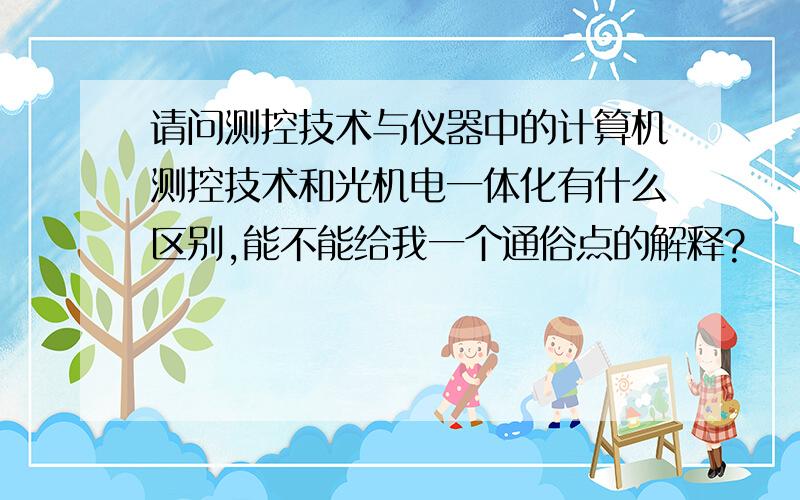 请问测控技术与仪器中的计算机测控技术和光机电一体化有什么区别,能不能给我一个通俗点的解释?